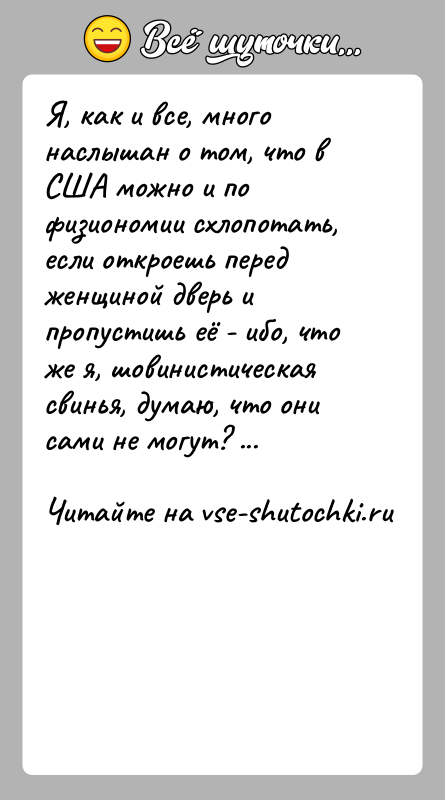 Всё шуточки...

Я, как и все, много наслышан о том, что в США можно и по физиономии схлопотать, если откроешь перед женщиной дверь и пропустишь её - ибо, что же я, шовинистическая свинья, думаю, что они сами не могут? ...

Читайте на vse-shutochki.ru